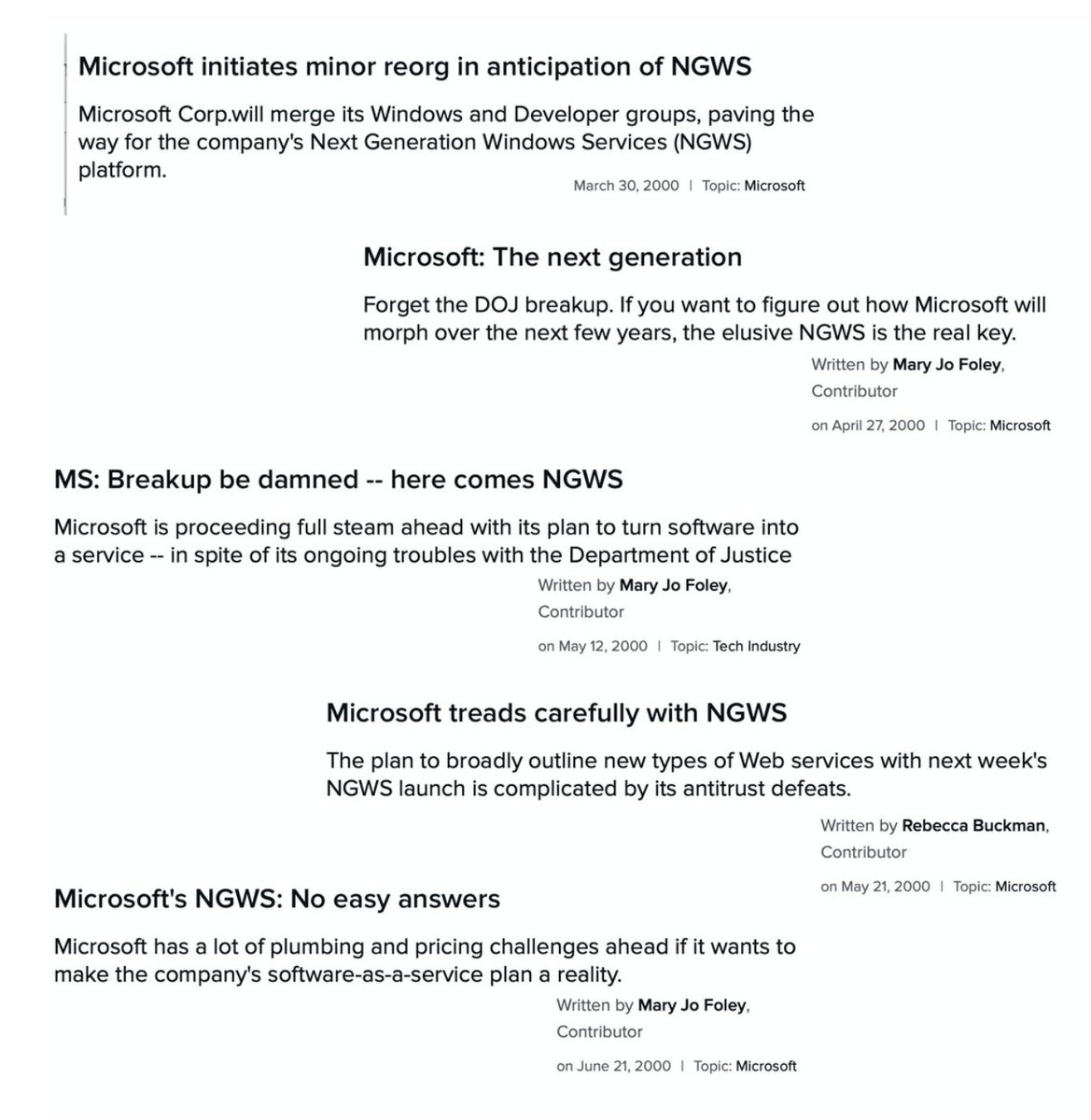 Microsoft initiates minor reorg in anticipation of NGWS

Microsoft Corp.will merge its Windows and Developer groups, paving the way for the company's Next Generation Windows Services (NGWS) platform.

March 30, 2000 | Topic: Microsoft

Microsoft: The next generation

Forget the DOJ breakup. If you want to figure out how Microsoft will morph over the next few years, the elusive NGWS is the real key.

Written by Mary Jo Foley, Contributor

on April 27, 2000 | Topic: Microsoft

MS: Breakup be damned -- here comes NGWS

Microsoft is proceeding full steam ahead with its plan to turn software into a service -- in spite of its ongoing troubles with the Department of Justice

Written by Mary Jo Foley, Contributor

on May 12, 2000 | Topic: Tech Industry

Microsoft treads carefully with NGWS

The plan to broadly outline new types of Web services with next week's NGWS launch is complicated by its antitrust defeats.

Written by Rebecca Buckman, Contributor

on May 21, 2000 | Topic: Microsoft

Microsoft's NGWS: No easy answers

Microsoft has a lot of plumbing and pricing challenges ahead if it wants to make the company's software-as-a-service plan a reality.

Written by Mary Jo Foley, Contributor

on June 21, 2000 | Topic: Microsoft